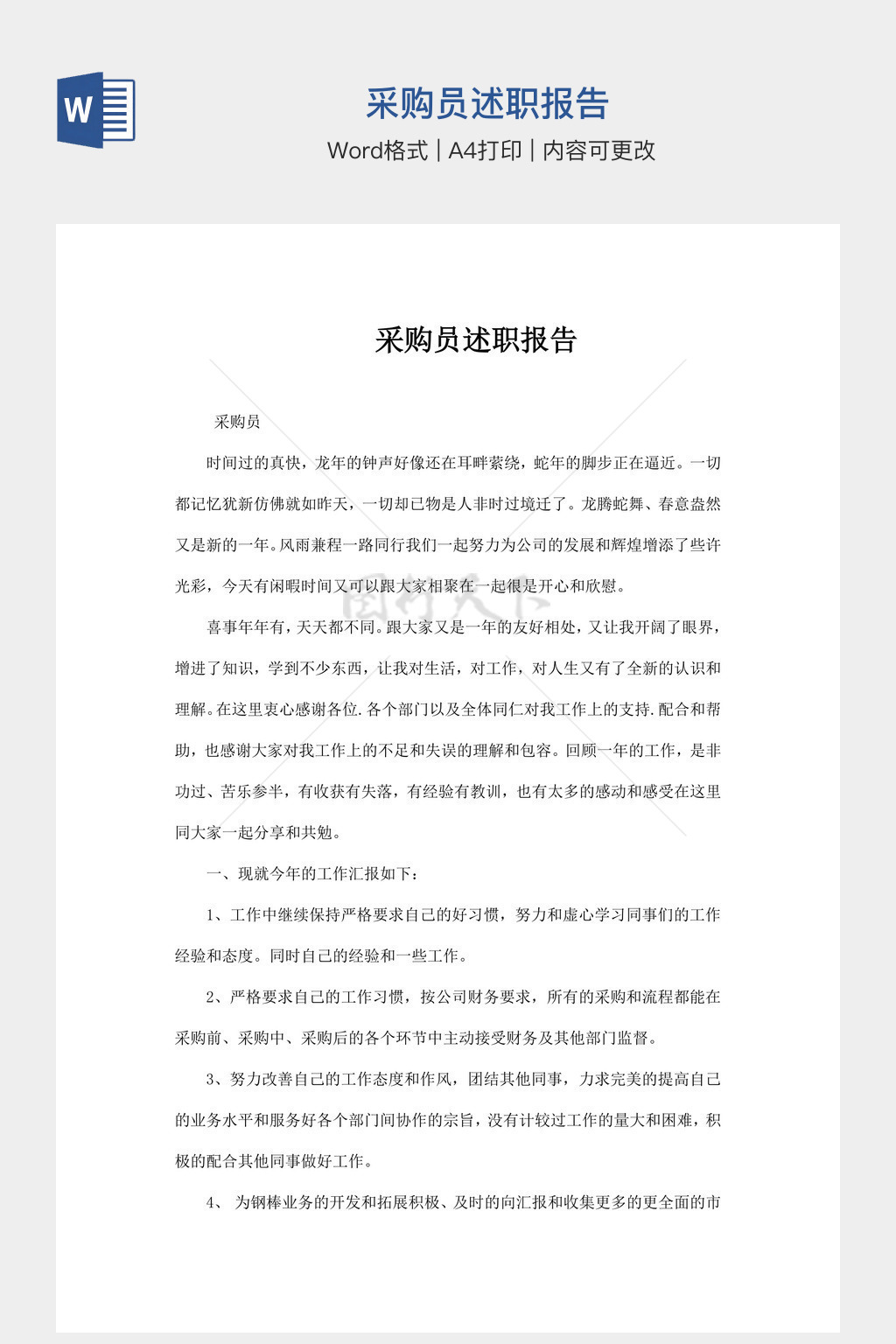 W

采购员述职报告

Word格式 | A4打印 | 内容可更改

采购员述职报告

采购员

时间过的真快，龙年的钟声好像还在耳畔萦绕，蛇年的脚步正在逼近。一切都记忆犹新仿佛就如昨天，一切却已物是人非时过境迁了。龙腾蛇舞、春意盎然又是新的一年。风雨兼程一路同行我们一起努力为公司的发展和辉煌增添了些许光彩，今天有闲暇时间又可以跟大家相聚在一起很是开心和欣慰。

喜事年年有，天天都不同。跟大家又是一年的友好相处，又让我开阔了眼界，增进了知识，学到不少东西，让我对生活，对工作，对人生又有了全新的认识和理解。在这里衷心感谢各位.各个部门以及全体同仁对我工作上的支持.配合和帮助，也感谢大家对我工作上的不足和失误的理解和包容。回顾一年的工作，是非功过、苦乐参半，有收获有失落，有经验有教训，也有太多的感动和感受在这里同大家一起分享和共勉。

一、现就今年的工作汇报如下：

1、工作中继续保持严格要求自己的好习惯，努力和虚心学习同事们的工作经验和态度。同时自己的经验和一些工作。

2、严格要求自己的工作习惯，按公司财务要求，所有的采购和流程都能在采购前、采购中、采购后的各个环节中主动接受财务及其他部门监督。

3、努力改善自己的工作态度和作风，团结其他同事，力求完美的提高自己的业务水平和服务好各个部门间协作的宗旨，没有计较过工作的量大和困难，积极的配合其他同事做好工作。

4、 为钢棒业务的开发和拓展积极、及时的向汇报和收集更多的更全面的市